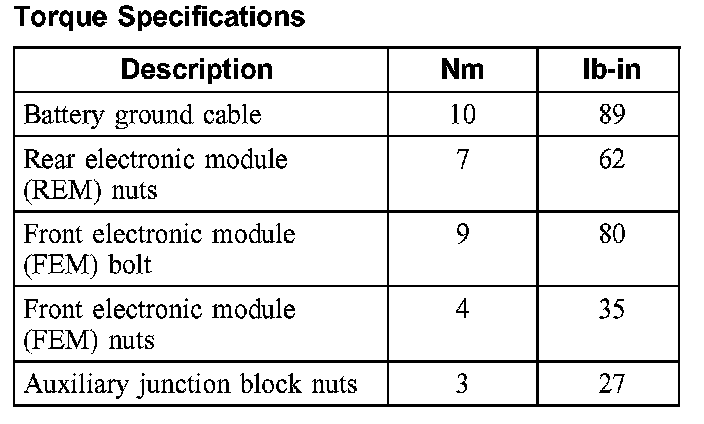 Torque Specifications

| Description | Nm | lb-in |
|---|---|---|
| Battery ground cable | 10 | 89 |
| Rear electronic module (REM) nuts | 7 | 62 |
| Front electronic module (FEM) bolt | 9 | 80 |
| Front electronic module (FEM) nuts | 4 | 35 |
| Auxiliary junction block nuts | 3 | 27 |